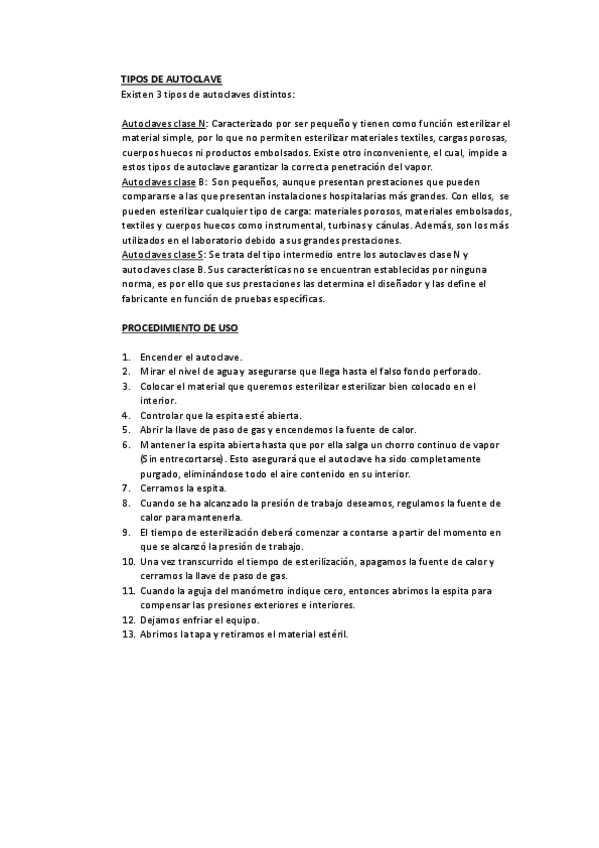 TIPOS DE AUTOCLAVE
Existen 3 tipos de autoclaves distintos:

Autoclaves clase N: Caracterizado por ser pequeño y tienen como función esterilizar el material simple, por lo que no permiten esterilizar materiales textiles, cargas porosas, cuerpos huecos ni productos embolsados. Existe otro inconveniente, el cual, impide a estos tipos de autoclave garantizar la correcta penetración del vapor.
Autoclaves clase B: Son pequeños, aunque presentan prestaciones que pueden compararse a las que presentan instalaciones hospitalarias más grandes. Con ellos, se pueden esterilizar cualquier tipo de carga: materiales porosos, materiales embolsados, textiles y cuerpos huecos como instrumental, turbinas y cánulas. Además, son los más utilizados en el laboratorio debido a sus grandes prestaciones.
Autoclaves clase S: Se trata del tipo intermedio entre los autoclaves clase N y autoclaves clase B. Sus características no se encuentran establecidas por ninguna norma, es por ello que sus prestaciones las determina el diseñador y las define el fabricante en función de pruebas específicas.

PROCEDIMIENTO DE USO

1. Encender el autoclave.
2. Mirar el nivel de agua y asegurarse que llega hasta el falso fondo perforado.
3. Colocar el material que queremos esterilizar esterilizar bien colocado en el interior.
4. Controlar que la espita esté abierta.
5. Abrir la llave de paso de gas y encendemos la fuente de calor.
6. Mantener la espita abierta hasta que por ella salga un chorro continuo de vapor (Sin entrecortarse). Esto asegurará que el autoclave ha sido completamente purgado, eliminándose todo el aire contenido en su interior.
7. Cerramos la espita.
8. Cuando se ha alcanzado la presión de trabajo deseamos, regulamos la fuente de calor para mantenerla.
9. El tiempo de esterilización deberá comenzar a contarse a partir del momento en que se alcanzó la presión de trabajo.
10. Una vez transcurrido el tiempo de esterilización, apagamos la fuente de calor y cerramos la llave de paso de gas.
11. Cuando la aguja del manómetro indique cero, entonces abrimos la espita para compensar las presiones exteriores e interiores.
12. Dejamos enfriar el equipo.
13. Abrimos la tapa y retiramos el material estéril.